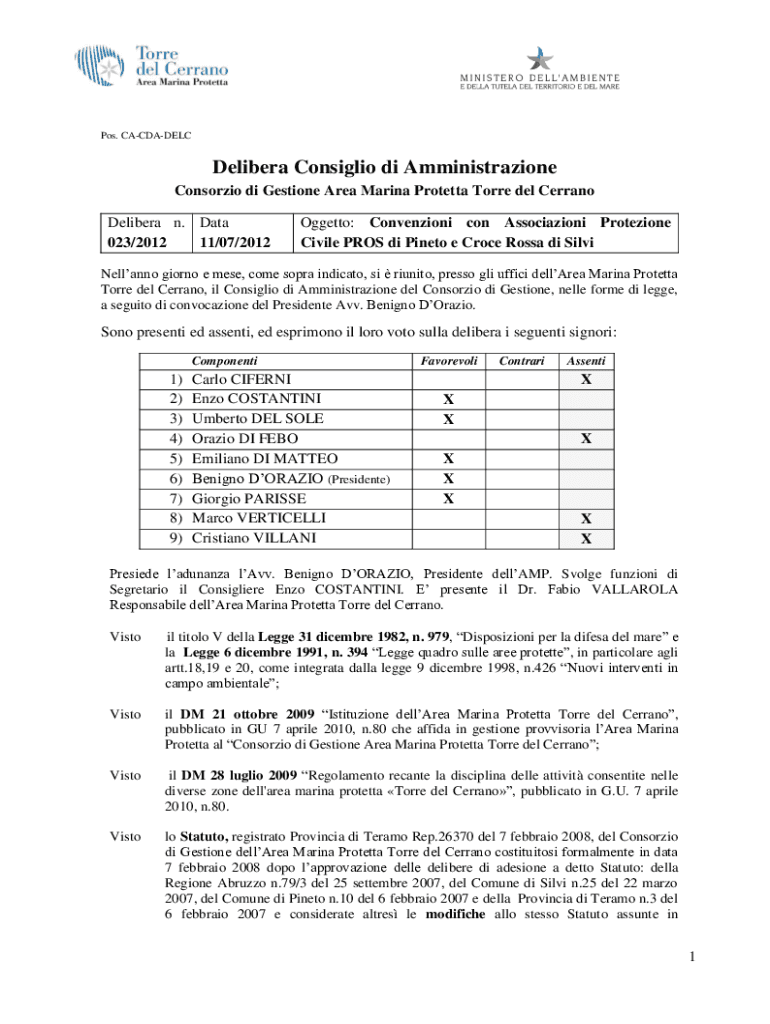 Torre del Cerrano
Area Marina Protetta

MINISTERO DELL'AMBIENTE
E DELLA TUTELA DEL TERRITORIO E DEL MARE

Pos. CA-CDA-DELC

Delibera Consiglio di Amministrazione

Consorzio di Gestione Area Marina Protetta Torre del Cerrano

| Delibera n. 023/2012 | Data 11/07/2012 | Oggetto: Convenzioni con Associazioni Protezione Civile PROS di Pineto e Croce Rossa di Silvi |
|---|---|---|

Nell'anno giorno e mese, come sopra indicato, si è riunito, presso gli uffici dell'Area Marina Protetta Torre del Cerrano, il Consiglio di Amministrazione del Consorzio di Gestione, nelle forme di legge, a seguito di convocazione del Presidente Avv. Benigno D'Orazio.

Sono presenti ed assenti, ed esprimono il loro voto sulla delibera i seguenti signori:

| Componenti | Favorevoli | Contrari | Assenti |
|---|---|---|---|
| 1) Carlo CIFERNI | | | X |
| 2) Enzo COSTANTINI | X | | |
| 3) Umberto DEL SOLE | X | | |
| 4) Orazio DI FEBO | | | X |
| 5) Emiliano DI MATTEO | X | | |
| 6) Benigno D'ORAZIO (Presidente) | X | | |
| 7) Giorgio PARISSE | X | | |
| 8) Marco VERTICELLI | | | X |
| 9) Cristiano VILLANI | | | X |

Presiede l'adunanza l'Avv. Benigno D'ORAZIO, Presidente dell'AMP. Svolge funzioni di Segretario il Consigliere Enzo COSTANTINI. E' presente il Dr. Fabio VALLAROLA Responsabile dell'Area Marina Protetta Torre del Cerrano.

Visto il titolo V della Legge 31 dicembre 1982, n. 979, "Disposizioni per la difesa del mare" e la Legge 6 dicembre 1991, n. 394 "Legge quadro sulle aree protette", in particolare agli artt.18,19 e 20, come integrata dalla legge 9 dicembre 1998, n.426 "Nuovi interventi in campo ambientale";

Visto il DM 21 ottobre 2009 "Istituzione dell'Area Marina Protetta Torre del Cerrano", pubblicato in GU 7 aprile 2010, n.80 che affida in gestione provvisoria l'Area Marina Protetta al "Consorzio di Gestione Area Marina Protetta Torre del Cerrano";

Visto il DM 28 luglio 2009 "Regolamento recante la disciplina delle attività consentite nelle diverse zone dell'area marina protetta «Torre del Cerrano»", pubblicato in G.U. 7 aprile 2010, n.80.

Visto lo Statuto, registrato Provincia di Teramo Rep.26370 del 7 febbraio 2008, del Consorzio di Gestione dell'Area Marina Protetta Torre del Cerrano costituitosi formalmente in data 7 febbraio 2008 dopo l'approvazione delle delibere di adesione a detto Statuto: della Regione Abruzzo n.79/3 del 25 settembre 2007, del Comune di Silvi n.25 del 22 marzo 2007, del Comune di Pineto n.10 del 6 febbraio 2007 e della Provincia di Teramo n.3 del 6 febbraio 2007 e considerate altresì le modifiche allo stesso Statuto assunte in

1